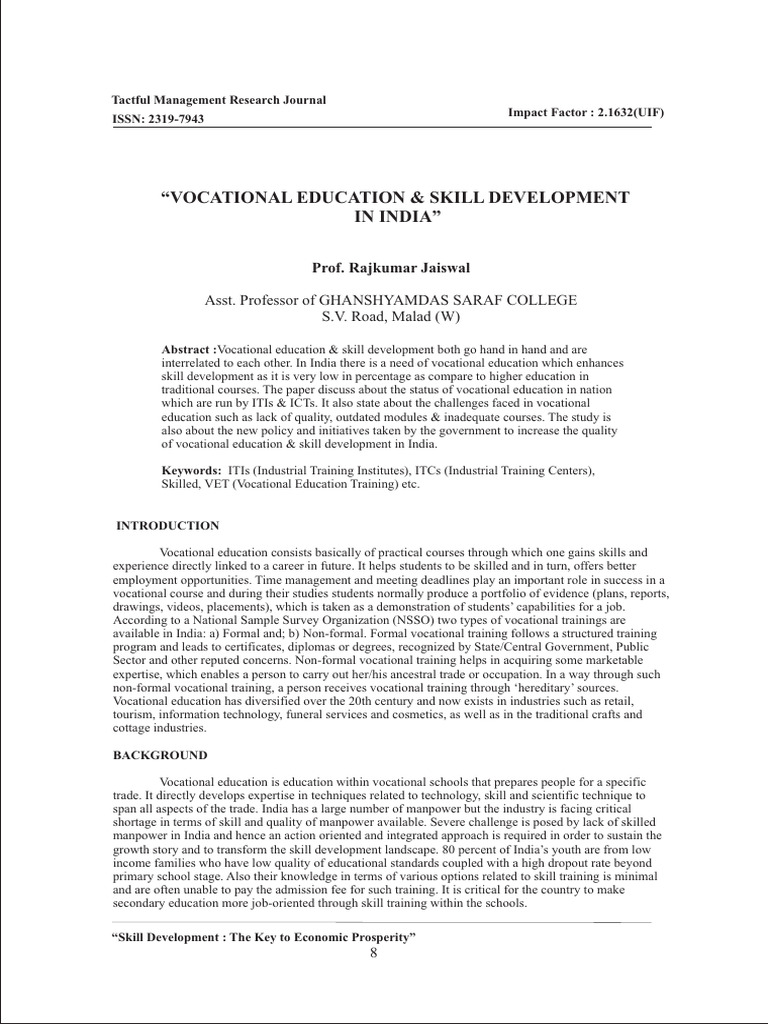 Tactful Management Research Journal
ISSN: 2319-7943

Impact Factor : 2.1632(UIF)

“VOCATIONAL EDUCATION & SKILL DEVELOPMENT IN INDIA”

Prof. Rajkumar Jaiswal

Asst. Professor of GHANSHYAMDAS SARAF COLLEGE
S.V. Road, Malad (W)

Abstract :Vocational education & skill development both go hand in hand and are interrelated to each other. In India there is a need of vocational education which enhances skill development as it is very low in percentage as compare to higher education in traditional courses. The paper discuss about the status of vocational education in nation which are run by ITIs & ICTs. It also state about the challenges faced in vocational education such as lack of quality, outdated modules & inadequate courses. The study is also about the new policy and initiatives taken by the government to increase the quality of vocational education & skill development in India.

Keywords: ITIs (Industrial Training Institutes), ITCs (Industrial Training Centers), Skilled, VET (Vocational Education Training) etc.

INTRODUCTION

Vocational education consists basically of practical courses through which one gains skills and experience directly linked to a career in future. It helps students to be skilled and in turn, offers better employment opportunities. Time management and meeting deadlines play an important role in success in a vocational course and during their studies students normally produce a portfolio of evidence (plans, reports, drawings, videos, placements), which is taken as a demonstration of students’ capabilities for a job. According to a National Sample Survey Organization (NSSO) two types of vocational trainings are available in India: a) Formal and; b) Non-formal. Formal vocational training follows a structured training program and leads to certificates, diplomas or degrees, recognized by State/Central Government, Public Sector and other reputed concerns. Non-formal vocational training helps in acquiring some marketable expertise, which enables a person to carry out her/his ancestral trade or occupation. In a way through such non-formal vocational training, a person receives vocational training through ‘hereditary’ sources. Vocational education has diversified over the 20th century and now exists in industries such as retail, tourism, information technology, funeral services and cosmetics, as well as in the traditional crafts and cottage industries.

BACKGROUND

Vocational education is education within vocational schools that prepares people for a specific trade. It directly develops expertise in techniques related to technology, skill and scientific technique to span all aspects of the trade. India has a large number of manpower but the industry is facing critical shortage in terms of skill and quality of manpower available. Severe challenge is posed by lack of skilled manpower in India and hence an action oriented and integrated approach is required in order to sustain the growth story and to transform the skill development landscape. 80 percent of India’s youth are from low income families who have low quality of educational standards coupled with a high dropout rate beyond primary school stage. Also their knowledge in terms of various options related to skill training is minimal and are often unable to pay the admission fee for such training. It is critical for the country to make secondary education more job-oriented through skill training within the schools.

“Skill Development : The Key to Economic Prosperity”
8